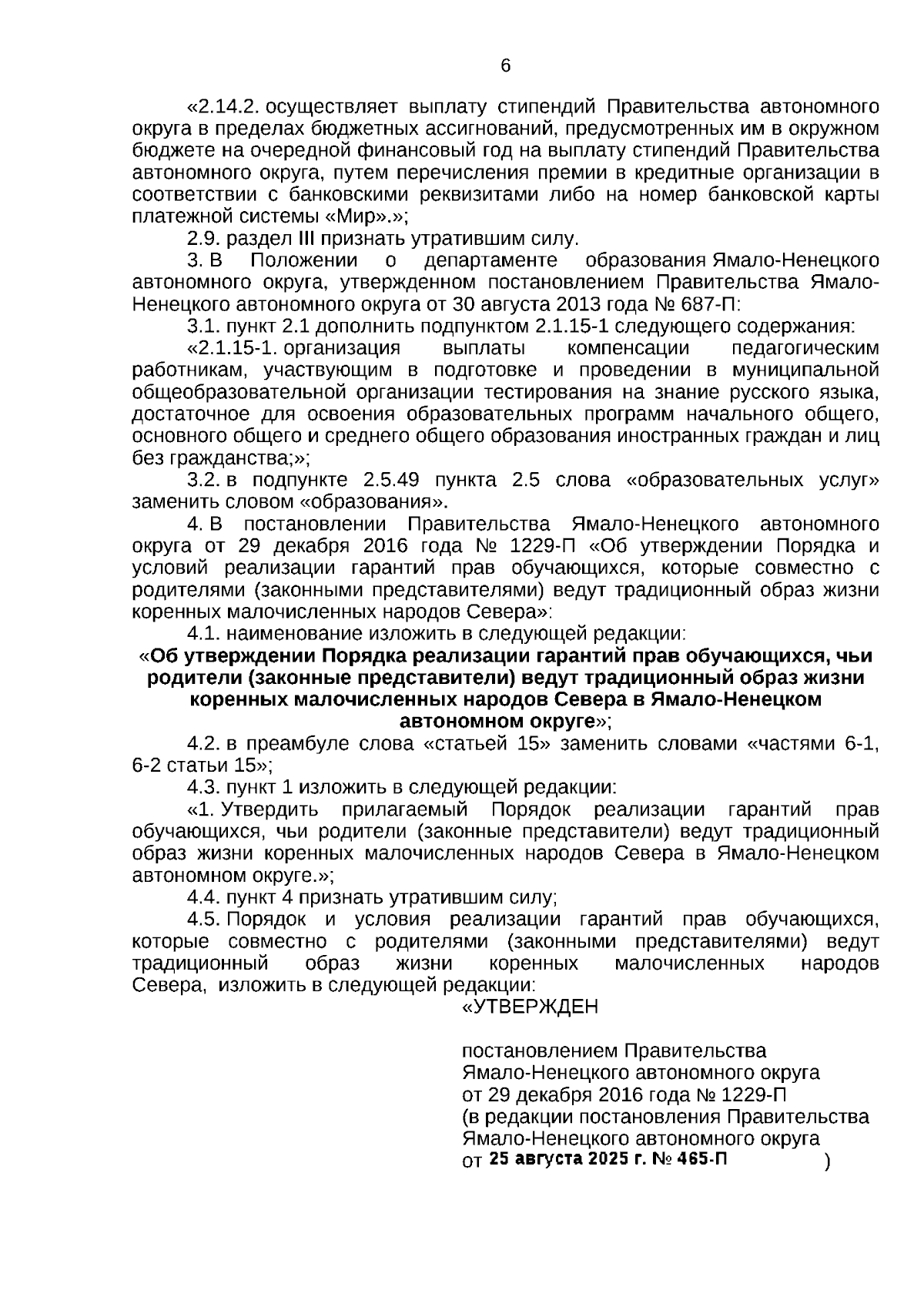 6

«2.14.2. осуществляет выплату стипендий Правительства автономного округа в пределах бюджетных ассигнований, предусмотренных им в окружном бюджете на очередной финансовый год на выплату стипендий Правительства автономного округа, путем перечисления премии в кредитные организации в соответствии с банковскими реквизитами либо на номер банковской карты платежной системы «Мир».»;

2.9. раздел III признать утратившим силу.

3. В Положении о департаменте образования Ямало-Ненецкого автономного округа, утвержденном постановлением Правительства Ямало-Ненецкого автономного округа от 30 августа 2013 года № 687-П:

3.1. пункт 2.1 дополнить подпунктом 2.1.15-1 следующего содержания:

«2.1.15-1. организация выплаты компенсации педагогическим работникам, участвующим в подготовке и проведении в муниципальной общеобразовательной организации тестирования на знание русского языка, достаточное для освоения образовательных программ начального общего, основного общего и среднего общего образования иностранных граждан и лиц без гражданства;»;

3.2. в подпункте 2.5.49 пункта 2.5 слова «образовательных услуг» заменить словом «образования».

4. В постановлении Правительства Ямало-Ненецкого автономного округа от 29 декабря 2016 года № 1229-П «Об утверждении Порядка и условий реализации гарантий прав обучающихся, которые совместно с родителями (законными представителями) ведут традиционный образ жизни коренных малочисленных народов Севера»:

4.1. наименование изложить в следующей редакции:

«Об утверждении Порядка реализации гарантий прав обучающихся, чьи родители (законные представители) ведут традиционный образ жизни коренных малочисленных народов Севера в Ямало-Ненецком автономном округе»;

4.2. в преамбуле слова «статьей 15» заменить словами «частями 6-1, 6-2 статьи 15»;

4.3. пункт 1 изложить в следующей редакции:

«1. Утвердить прилагаемый Порядок реализации гарантий прав обучающихся, чьи родители (законные представители) ведут традиционный образ жизни коренных малочисленных народов Севера в Ямало-Ненецком автономном округе.»;

4.4. пункт 4 признать утратившим силу;

4.5. Порядок и условия реализации гарантий прав обучающихся, которые совместно с родителями (законными представителями) ведут традиционный образ жизни коренных малочисленных народов Севера, изложить в следующей редакции:

«УТВЕРЖДЕН

постановлением Правительства Ямало-Ненецкого автономного округа от 29 декабря 2016 года № 1229-П (в редакции постановления Правительства Ямало-Ненецкого автономного округа от 25 августа 2025 г. № 465-П )